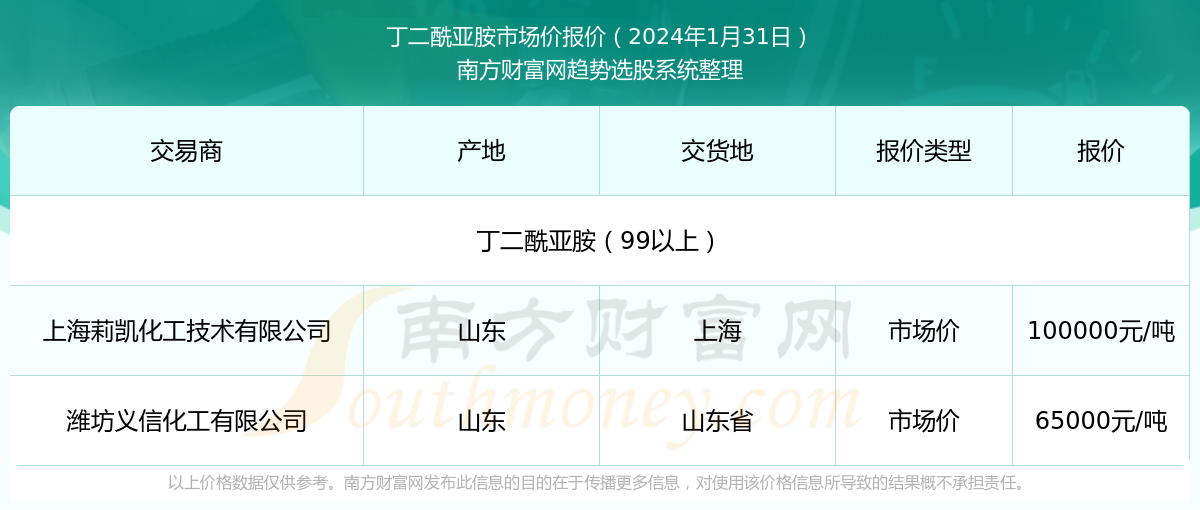 丁二酰亚胺市场价报价（2024年1月31日）
南方财富网趋势选股系统整理

| 交易商 | 产地 | 交货地 | 报价类型 | 报价 |
|---|---|---|---|---|
| 丁二酰亚胺（99以上） | | | | |
| 上海莉凯化工技术有限公司 | 山东 | 上海 | 市场价 | 100000元/吨 |
| 潍坊义信化工有限公司 | 山东 | 山东省 | 市场价 | 65000元/吨 |

南方财富网
Southmoney.com

以上价格数据仅供参考。南方财富网发布此信息的目的在于传播更多信息，对使用该价格信息所导致的结果概不承担责任。